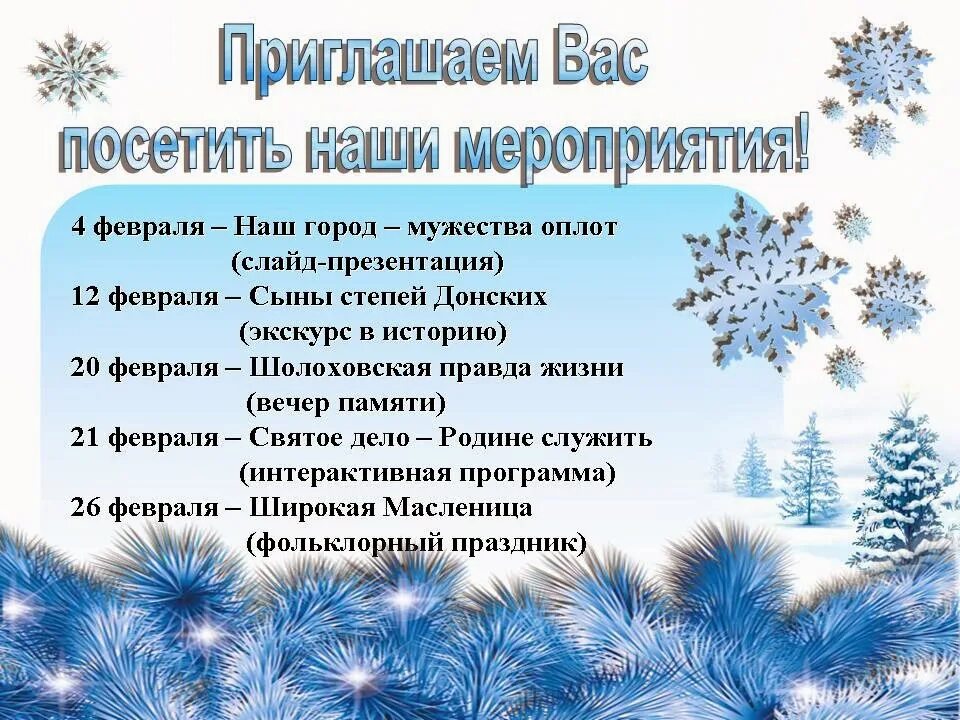 Приглашаем Вас посетить наши мероприятия!

4 февраля – Наш город – мужества оплот
(слайд-презентация)
12 февраля – Сыны степей Донских
(экскурс в историю)
20 февраля – Шолоховская правда жизни
(вечер памяти)
21 февраля – Святое дело – Родине служить
(интерактивная программа)
26 февраля – Широкая Масленица
(фольклорный праздник)